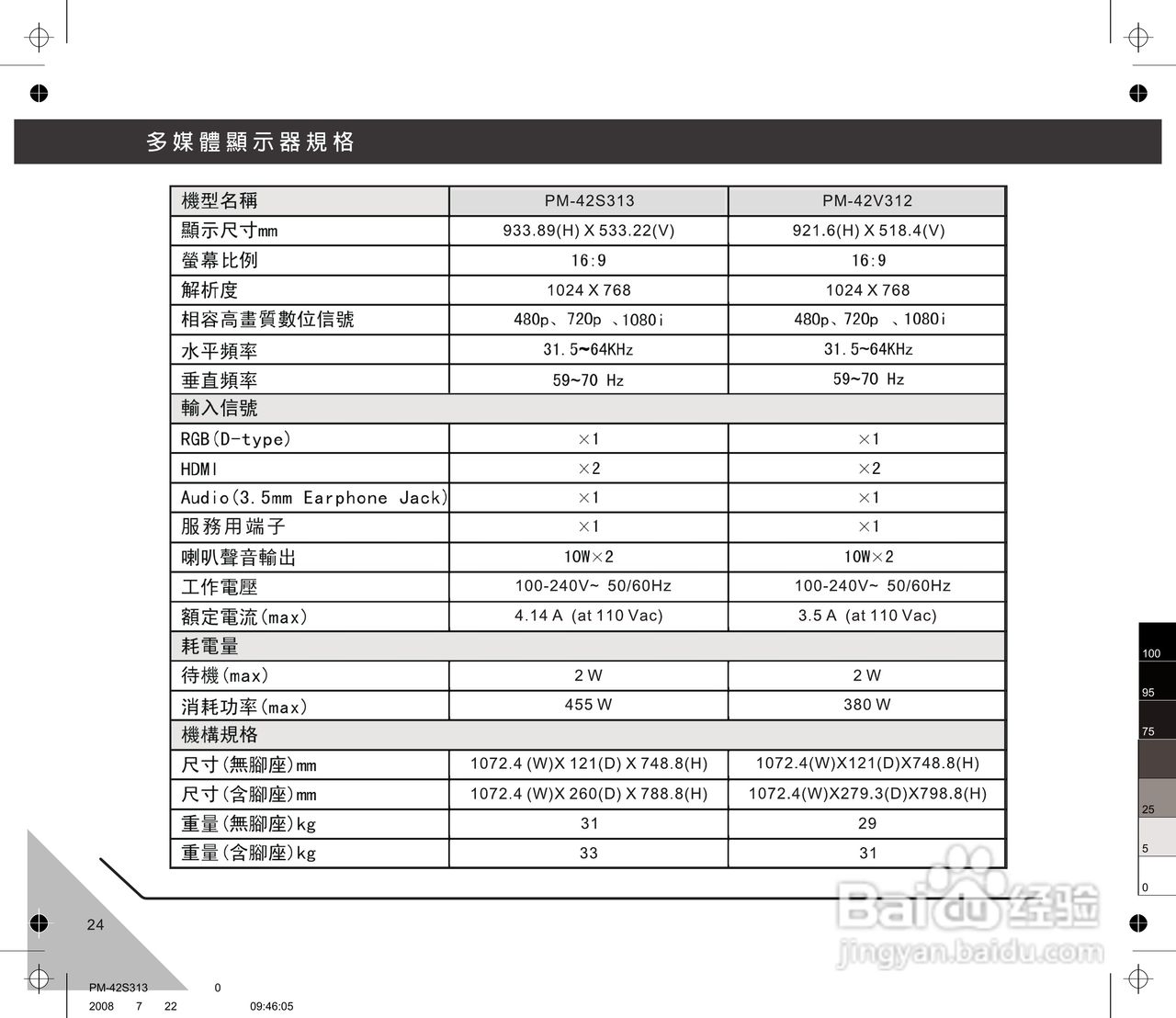 多媒體顯示器規格

| 機型名稱 | PM-42S313 | PM-42V312 |
|---|---|---|
| 顯示尺寸mm | 933.89(H) X 533.22(V) | 921.6(H) X 518.4(V) |
| 螢幕比例 | 16:9 | 16:9 |
| 解析度 | 1024 X 768 | 1024 X 768 |
| 相容高畫質數位信號 | 480p、720p 、1080i | 480p、720p 、1080i |
| 水平頻率 | 31.5~64KHz | 31.5~64KHz |
| 垂直頻率 | 59~70 Hz | 59~70 Hz |
| 輸入信號 | | |
| RGB(D-type) | ×1 | ×1 |
| HDMI | ×2 | ×2 |
| Audio(3.5mm Earphone Jack) | ×1 | ×1 |
| 服務用端子 | ×1 | ×1 |
| 喇叭聲音輸出 | 10W×2 | 10W×2 |
| 工作電壓 | 100-240V~ 50/60Hz | 100-240V~ 50/60Hz |
| 額定電流(max) | 4.14 A (at 110 Vac) | 3.5 A (at 110 Vac) |
| 耗電量 | | |
| 待機(max) | 2 W | 2 W |
| 消耗功率(max) | 455 W | 380 W |
| 機構規格 | | |
| 尺寸(無腳座)mm | 1072.4 (W)X 121(D) X 748.8(H) | 1072.4(W)X121(D)X748.8(H) |
| 尺寸(含腳座)mm | 1072.4 (W)X 260(D) X 788.8(H) | 1072.4(W)X279.3(D)X798.8(H) |
| 重量(無腳座)kg | 31 | 29 |
| 重量(含腳座)kg | 33 | 31 |

100
95
75
25
5
0

24

PM-42S313 0
2008 7 22 09:46:05

Baidu经验
jingyan.baidu.com